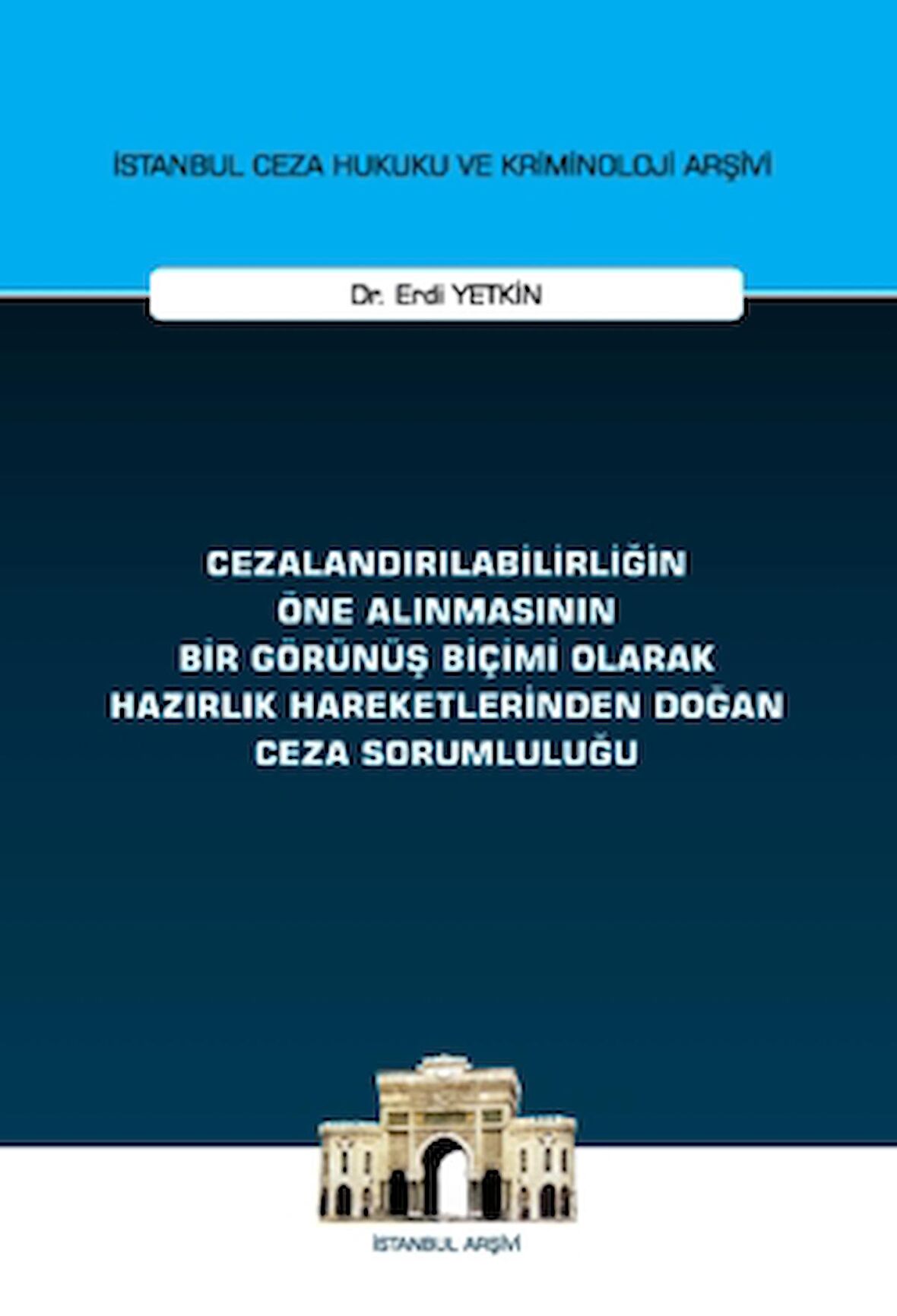 İSTANBUL CEZA HUKUKU VE KRİMİNOLOJİ ARŞİVİ

Dr. Erdi YETKİN

CEZALANDIRILABİLİRLİĞİN ÖNE ALINMASININ BİR GÖRÜNÜŞ BİÇİMİ OLARAK HAZIRLIK HAREKETLERİNDEN DOĞAN CEZA SORUMLULUĞU

İSTANBUL ARŞİVİ